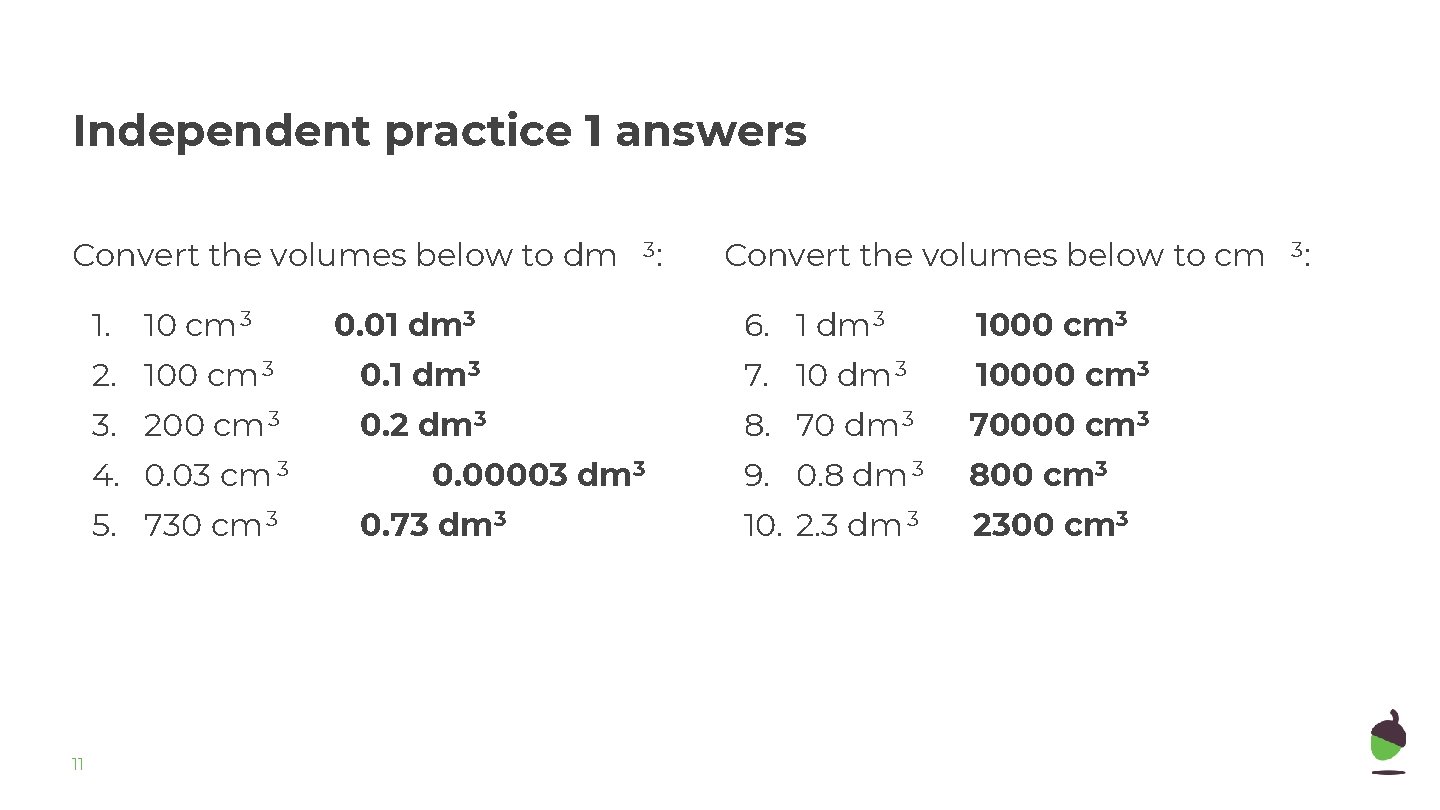 Independent practice 1 answers

Convert the volumes below to $dm^3$:

1. 10 $cm^3$ **0.01 $dm^3$**
2. 100 $cm^3$ **0.1 $dm^3$**
3. 200 $cm^3$ **0.2 $dm^3$**
4. 0.03 $cm^3$ **0.00003 $dm^3$**
5. 730 $cm^3$ **0.73 $dm^3$**

Convert the volumes below to $cm^3$:

6. 1 $dm^3$ **1000 $cm^3$**
7. 10 $dm^3$ **10000 $cm^3$**
8. 70 $dm^3$ **70000 $cm^3$**
9. 0.8 $dm^3$ **800 $cm^3$**
10. 2.3 $dm^3$ **2300 $cm^3$**

11